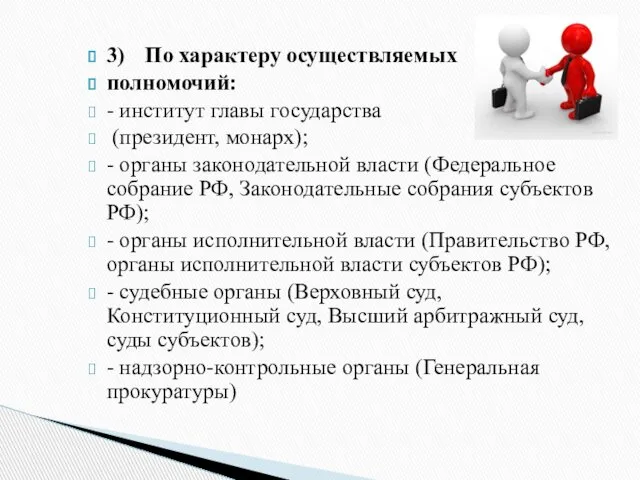 3) По характеру осуществляемых
полномочий:
- институт главы государства
(президент, монарх);
- органы законодательной власти (Федеральное собрание РФ, Законодательные собрания субъектов РФ);
- органы исполнительной власти (Правительство РФ, органы исполнительной власти субъектов РФ);
- судебные органы (Верховный суд, Конституционный суд, Высший арбитражный суд, суды субъектов);
- надзорно-контрольные органы (Генеральная прокуратуры)